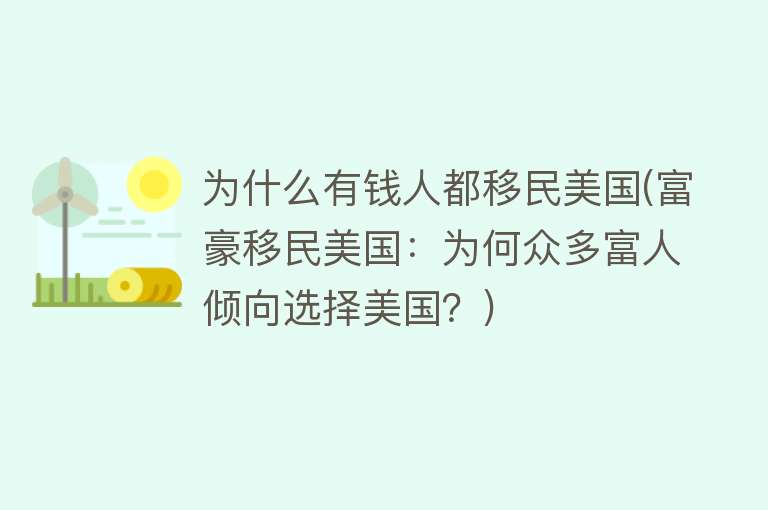 为什么有钱人都移民美国(富豪移民美国：为何众多富人倾向选择美国？)